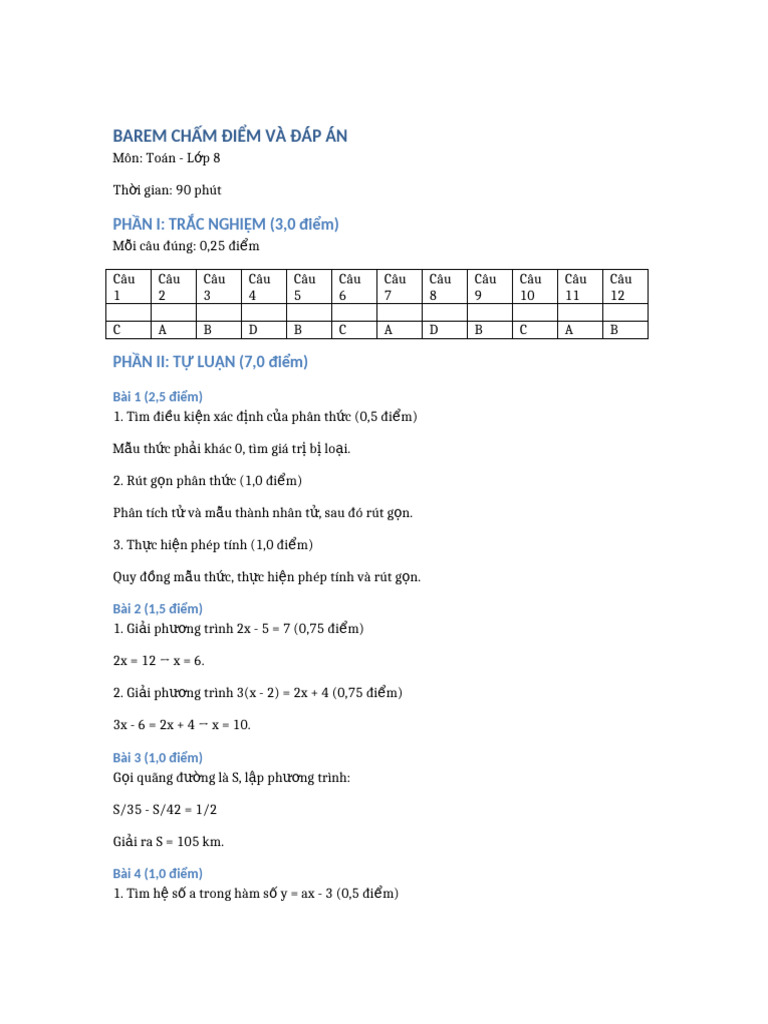 BAREM CHẤM ĐIỂM VÀ ĐÁP ÁN

Môn: Toán - Lớp 8

Thời gian: 90 phút

PHẦN I: TRẮC NGHIỆM (3,0 điểm)

Mỗi câu đúng: 0,25 điểm

| Câu 1 | Câu 2 | Câu 3 | Câu 4 | Câu 5 | Câu 6 | Câu 7 | Câu 8 | Câu 9 | Câu 10 | Câu 11 | Câu 12 |
|---|---|---|---|---|---|---|---|---|---|---|---|
| | | | | | | | | | | | |
| C | A | B | D | B | C | A | D | B | C | A | B |

PHẦN II: TỰ LUẬN (7,0 điểm)

Bài 1 (2,5 điểm)

1. Tìm điều kiện xác định của phân thức (0,5 điểm)

Mẫu thức phải khác 0, tìm giá trị bị loại.

2. Rút gọn phân thức (1,0 điểm)

Phân tích tử và mẫu thành nhân tử, sau đó rút gọn.

3. Thực hiện phép tính (1,0 điểm)

Quy đồng mẫu thức, thực hiện phép tính và rút gọn.

Bài 2 (1,5 điểm)

1. Giải phương trình 2x - 5 = 7 (0,75 điểm)

2x = 12 → x = 6.

2. Giải phương trình 3(x - 2) = 2x + 4 (0,75 điểm)

3x - 6 = 2x + 4 → x = 10.

Bài 3 (1,0 điểm)

Gọi quãng đường là S, lập phương trình:

S/35 - S/42 = 1/2

Giải ra S = 105 km.

Bài 4 (1,0 điểm)

1. Tìm hệ số a trong hàm số y = ax - 3 (0,5 điểm)